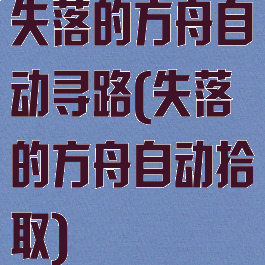 失落的方舟自动寻路(失落的方舟自动拾取)